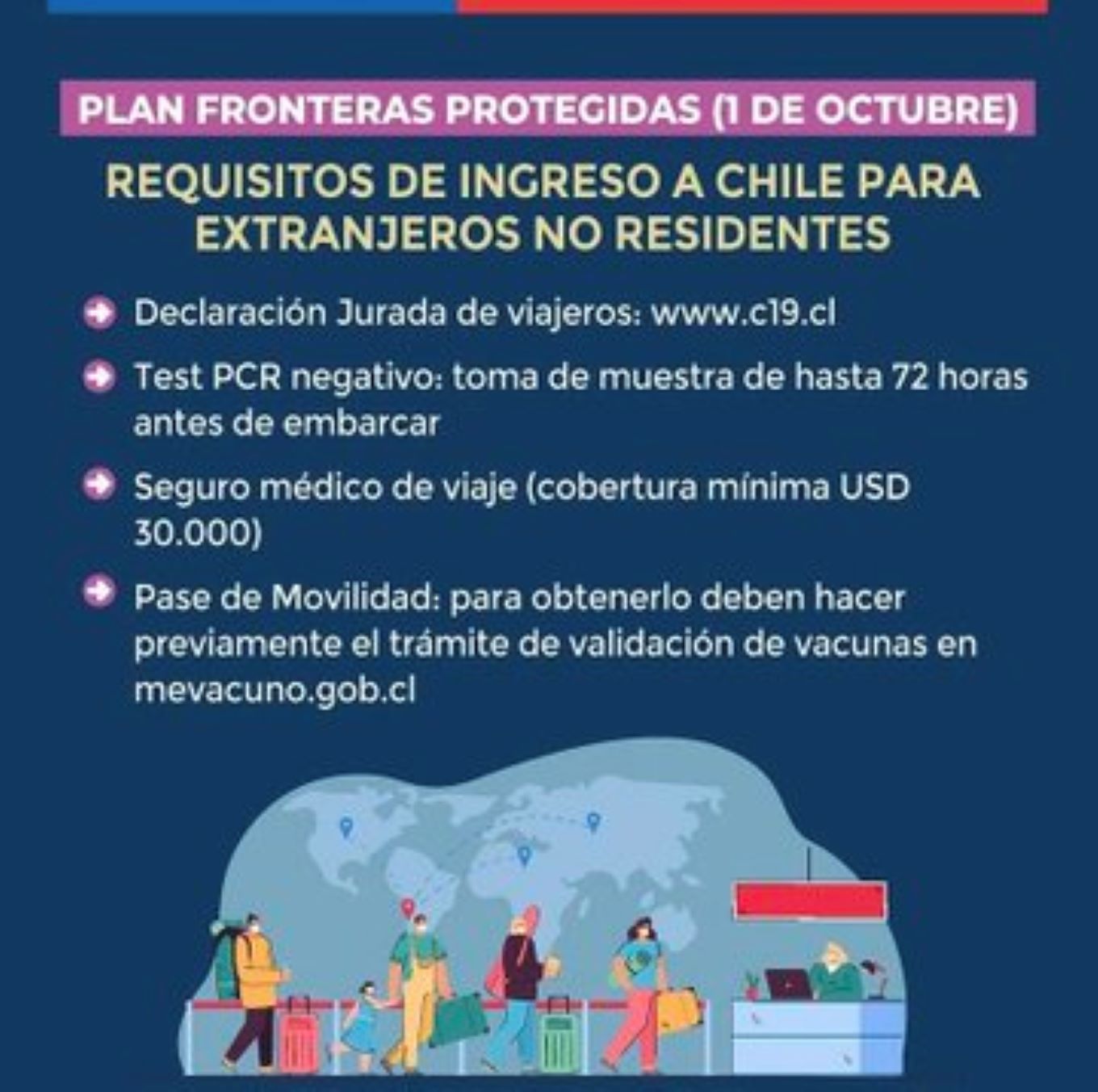 PLAN FRONTERAS PROTEGIDAS (1 DE OCTUBRE)

REQUISITOS DE INGRESO A CHILE PARA EXTRANJEROS NO RESIDENTES

➜ Declaración Jurada de viajeros: www.c19.cl

➜ Test PCR negativo: toma de muestra de hasta 72 horas antes de embarcar

➜ Seguro médico de viaje (cobertura mínima USD 30.000)

➜ Pase de Movilidad: para obtenerlo deben hacer previamente el trámite de validación de vacunas en mevacuno.gob.cl